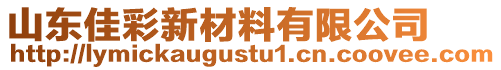 山东佳彩新材料有限公司
http://lymickaugustu1.cn.coovee.com